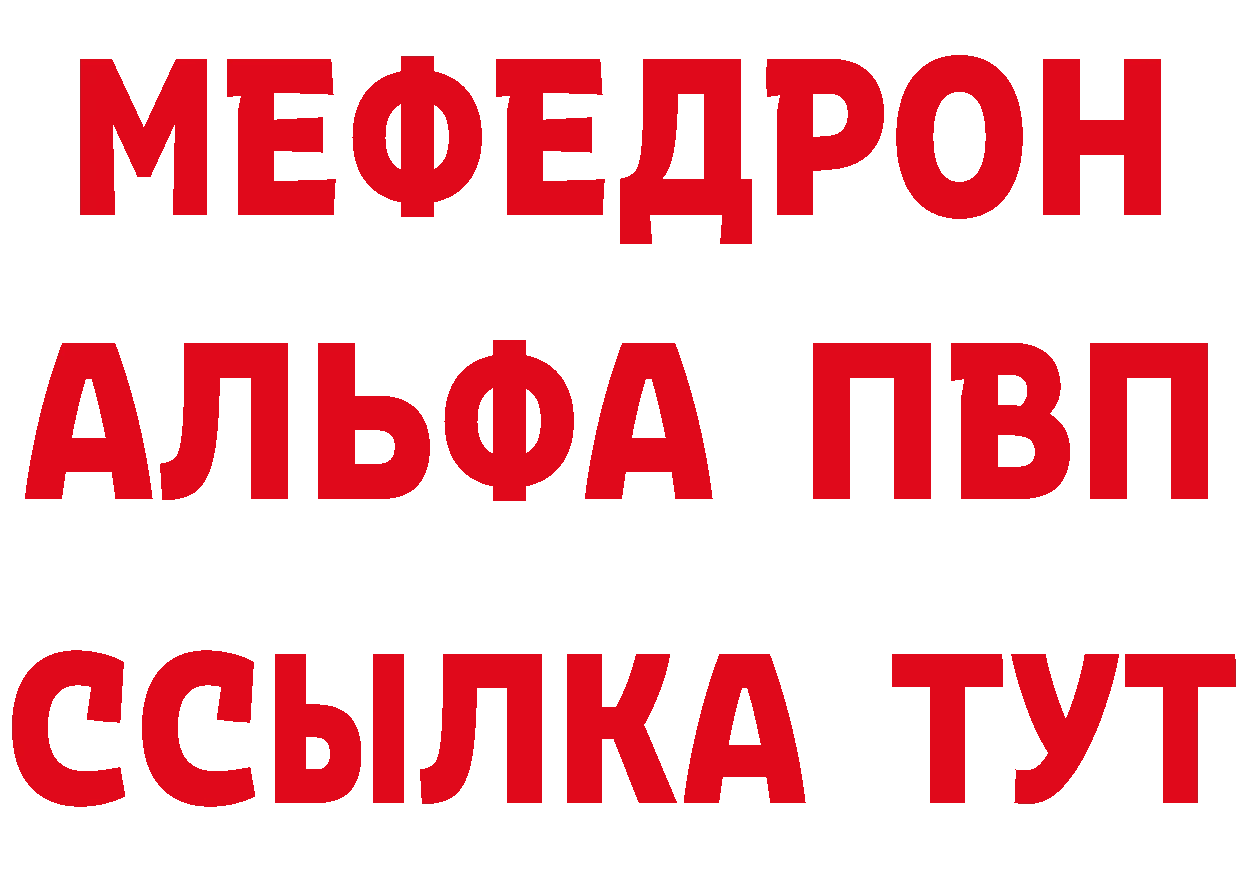 МЕФЕДРОН
АЛЬФА ПВП
ССЫЛКА ТУТ